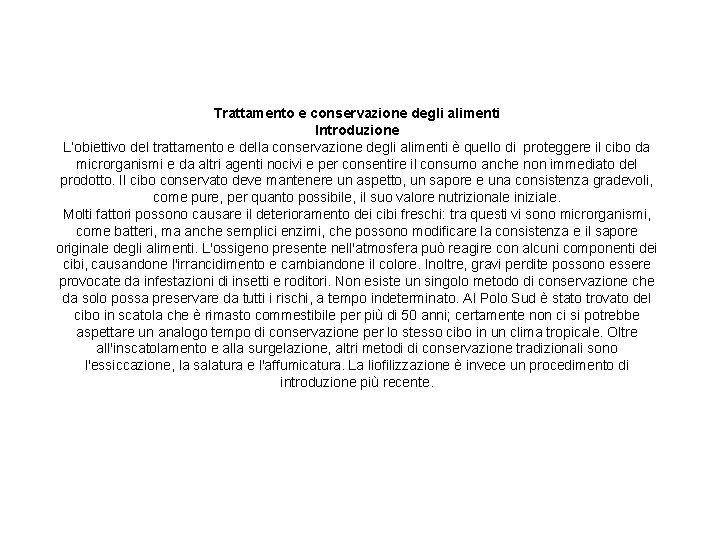 Trattamento e conservazione degli alimenti
Introduzione

L'obiettivo del trattamento e della conservazione degli alimenti è quello di proteggere il cibo da microrganismi e da altri agenti nocivi e per consentire il consumo anche non immediato del prodotto. Il cibo conservato deve mantenere un aspetto, un sapore e una consistenza gradevoli, come pure, per quanto possibile, il suo valore nutrizionale iniziale.

Molti fattori possono causare il deterioramento dei cibi freschi: tra questi vi sono microrganismi, come batteri, ma anche semplici enzimi, che possono modificare la consistenza e il sapore originale degli alimenti. L'ossigeno presente nell'atmosfera può reagire con alcuni componenti dei cibi, causandone l'irrancidimento e cambiandone il colore. Inoltre, gravi perdite possono essere provocate da infestazioni di insetti e roditori. Non esiste un singolo metodo di conservazione che da solo possa preservare da tutti i rischi, a tempo indeterminato. Al Polo Sud è stato trovato del cibo in scatola che è rimasto commestibile per più di 50 anni; certamente non ci si potrebbe aspettare un analogo tempo di conservazione per lo stesso cibo in un clima tropicale. Oltre all'inscatolamento e alla surgelazione, altri metodi di conservazione tradizionali sono l'essiccazione, la salatura e l'affumicatura. La liofilizzazione è invece un procedimento di introduzione più recente.